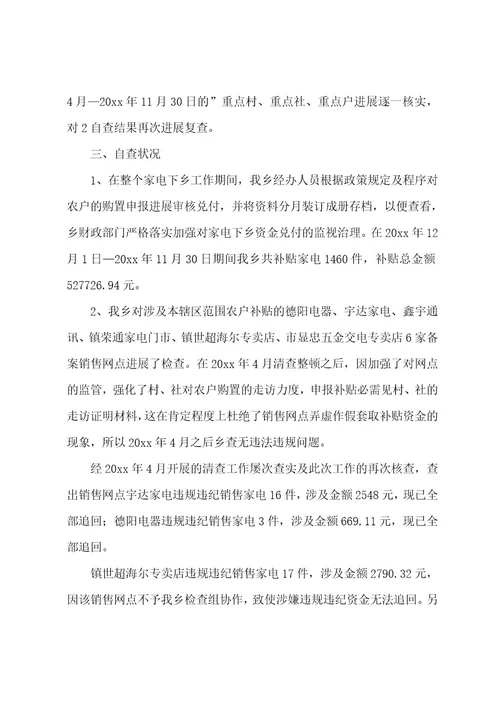 4月—20xx年11月30日的”重点村、重点社、重点户进展逐一核实，对2自查结果再次进展复查。

三、自查状况

1、在整个家电下乡工作期间，我乡经办人员根据政策规定及程序对农户的购置申报进展审核兑付，并将资料分月装订成册存档，以便查看，乡财政部门严格落实加强对家电下乡资金兑付的监视治理。在20xx年12月1日—20xx年11月30日期间我乡共补贴家电1460件，补贴总金额527726.94元。

2、我乡对涉及本辖区范围农户补贴的德阳电器、宇达家电、鑫宇通讯、镇荣通家电门市、镇世超海尔专卖店、市显忠五金交电专卖店6家备案销售网点进展了检查。在20xx年4月清查整顿之后，因加强了对网点的监管，强化了村、社对农户购置的走访力度，申报补贴必需见村、社的走访证明材料，这在肯定程度上杜绝了销售网点弄虚作假套取补贴资金的现象，所以20xx年4月之后乡查无违法违规问题。

经20xx年4月开展的清查工作屡次查实及此次工作的再次核查，查出销售网点宇达家电违规违纪销售家电16件，涉及金额2548元，现已全部追回；德阳电器违规违纪销售家电3件，涉及金额669.11元，现已全部追回。

镇世超海尔专卖店违规违纪销售家电17件，涉及金额2790.32元，因该销售网点不予我乡检查组协作，致使涉嫌违规违纪资金无法追回。另